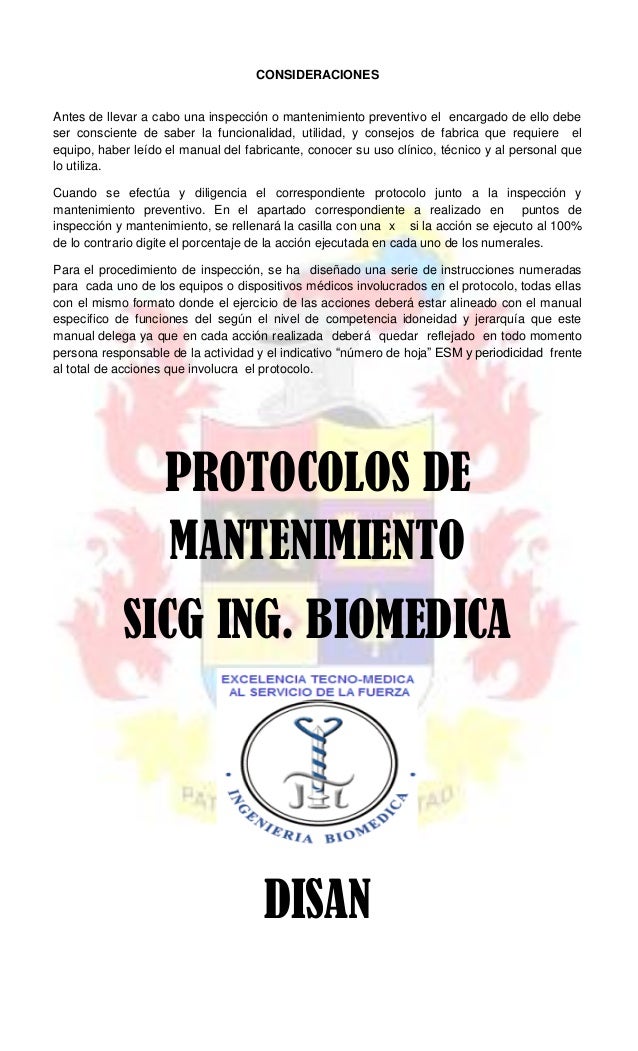 CONSIDERACIONES

Antes de llevar a cabo una inspección o mantenimiento preventivo el encargado de ello debe ser consciente de saber la funcionalidad, utilidad, y consejos de fabrica que requiere el equipo, haber leído el manual del fabricante, conocer su uso clínico, técnico y al personal que lo utiliza.

Cuando se efectúa y diligencia el correspondiente protocolo junto a la inspección y mantenimiento preventivo. En el apartado correspondiente a realizado en puntos de inspección y mantenimiento, se rellenará la casilla con una x si la acción se ejecuto al 100% de lo contrario digite el porcentaje de la acción ejecutada en cada uno de los numerales.

Para el procedimiento de inspección, se ha diseñado una serie de instrucciones numeradas para cada uno de los equipos o dispositivos médicos involucrados en el protocolo, todas ellas con el mismo formato donde el ejercicio de las acciones deberá estar alineado con el manual especifico de funciones del según el nivel de competencia idoneidad y jerarquía que este manual delega ya que en cada acción realizada deberá quedar reflejado en todo momento persona responsable de la actividad y el indicativo "número de hoja" ESM y periodicidad frente al total de acciones que involucra el protocolo.

PROTOCOLOS DE MANTENIMIENTO

SICG ING. BIOMEDICA

EXCELENCIA TECNO-MEDICA AL SERVICIO DE LA FUERZA

INGENIERIA BIOMEDICA

DISAN